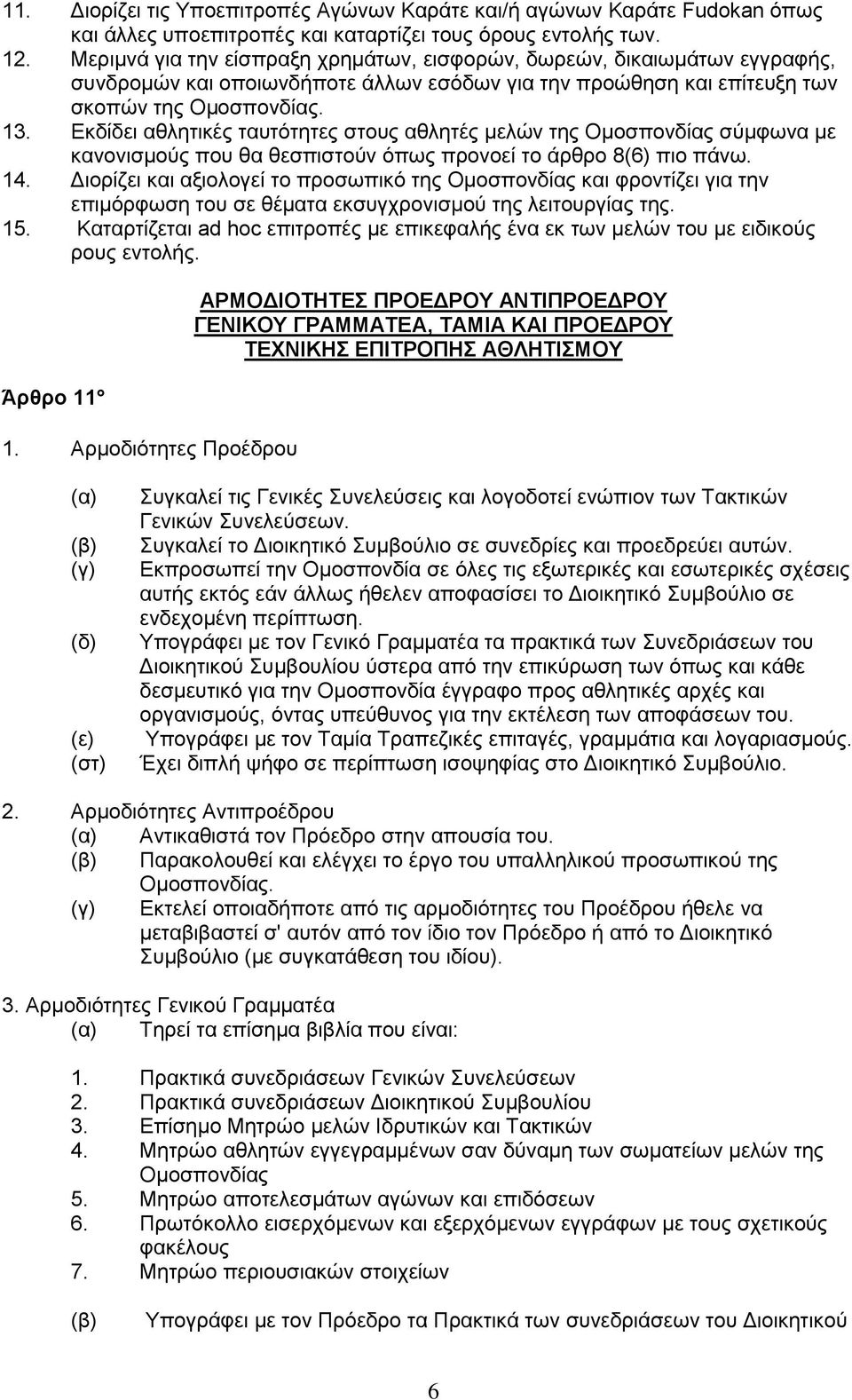 11. Διορίζει τις Υποεπιτροπές Αγώνων Καράτε και/ή αγώνων Καράτε Fudokan όπως και άλλες υποεπιτροπές και καταρτίζει τους όρους εντολής των.
12. Μεριμνά για την είσπραξη χρημάτων, εισφορών, δωρεών, δικαιωμάτων εγγραφής, συνδρομών και οποιωνδήποτε άλλων εσόδων για την προώθηση και επίτευξη των σκοπών της Ομοσπονδίας.
13. Εκδίδει αθλητικές ταυτότητες στους αθλητές μελών της Ομοσπονδίας σύμφωνα με κανονισμούς που θα θεσπιστούν όπως προνοεί το άρθρο 8(6) πιο πάνω.
14. Διορίζει και αξιολογεί το προσωπικό της Ομοσπονδίας και φροντίζει για την επιμόρφωση του σε θέματα εκσυγχρονισμού της λειτουργίας της.
15. Καταρτίζεται ad hoc επιτροπές με επικεφαλής ένα εκ των μελών του με ειδικούς ρους εντολής.

ΑΡΜΟΔΙΟΤΗΤΕΣ ΠΡΟΕΔΡΟΥ ΑΝΤΙΠΡΟΕΔΡΟΥ ΓΕΝΙΚΟΥ ΓΡΑΜΜΑΤΕΑ, ΤΑΜΙΑ ΚΑΙ ΠΡΟΕΔΡΟΥ ΤΕΧΝΙΚΗΣ ΕΠΙΤΡΟΠΗΣ ΑΘΛΗΤΙΣΜΟΥ

Άρθρο 11°

1. Αρμοδιότητες Προέδρου

(α) Συγκαλεί τις Γενικές Συνελεύσεις και λογοδοτεί ενώπιον των Τακτικών Γενικών Συνελεύσεων.
(β) Συγκαλεί το Διοικητικό Συμβούλιο σε συνεδρίες και προεδρεύει αυτών.
(γ) Εκπροσωπεί την Ομοσπονδία σε όλες τις εξωτερικές και εσωτερικές σχέσεις αυτής εκτός εάν άλλως ήθελεν αποφασίσει το Διοικητικό Συμβούλιο σε ενδεχομένη περίπτωση.
(δ) Υπογράφει με τον Γενικό Γραμματέα τα πρακτικά των Συνεδριάσεων του Διοικητικού Συμβουλίου ύστερα από την επικύρωση των όπως και κάθε δεσμευτικό για την Ομοσπονδία έγγραφο προς αθλητικές αρχές και οργανισμούς, όντας υπεύθυνος για την εκτέλεση των αποφάσεων του.
(ε) Υπογράφει με τον Ταμία Τραπεζικές επιταγές, γραμμάτια και λογαριασμούς.
(στ) Έχει διπλή ψήφο σε περίπτωση ισοψηφίας στο Διοικητικό Συμβούλιο.

2. Αρμοδιότητες Αντιπροέδρου
(α) Αντικαθιστά τον Πρόεδρο στην απουσία του.
(β) Παρακολουθεί και ελέγχει το έργο του υπαλληλικού προσωπικού της Ομοσπονδίας.
(γ) Εκτελεί οποιαδήποτε από τις αρμοδιότητες του Προέδρου ήθελε να μεταβιβαστεί σ' αυτόν από τον ίδιο τον Πρόεδρο ή από το Διοικητικό Συμβούλιο (με συγκατάθεση του ιδίου).

3. Αρμοδιότητες Γενικού Γραμματέα
(α) Τηρεί τα επίσημα βιβλία που είναι:

1. Πρακτικά συνεδριάσεων Γενικών Συνελεύσεων
2. Πρακτικά συνεδριάσεων Διοικητικού Συμβουλίου
3. Επίσημο Μητρώο μελών Ιδρυτικών και Τακτικών
4. Μητρώο αθλητών εγγεγραμμένων σαν δύναμη των σωματείων μελών της Ομοσπονδίας
5. Μητρώο αποτελεσμάτων αγώνων και επιδόσεων
6. Πρωτόκολλο εισερχόμενων και εξερχόμενων εγγράφων με τους σχετικούς φακέλους
7. Μητρώο περιουσιακών στοιχείων

(β) Υπογράφει με τον Πρόεδρο τα Πρακτικά των συνεδριάσεων του Διοικητικού

6